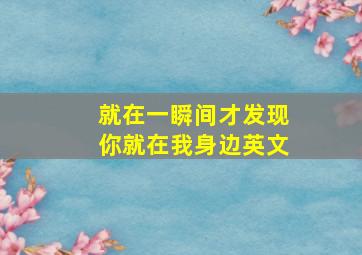 就在一瞬间才发现
你就在我身边英文